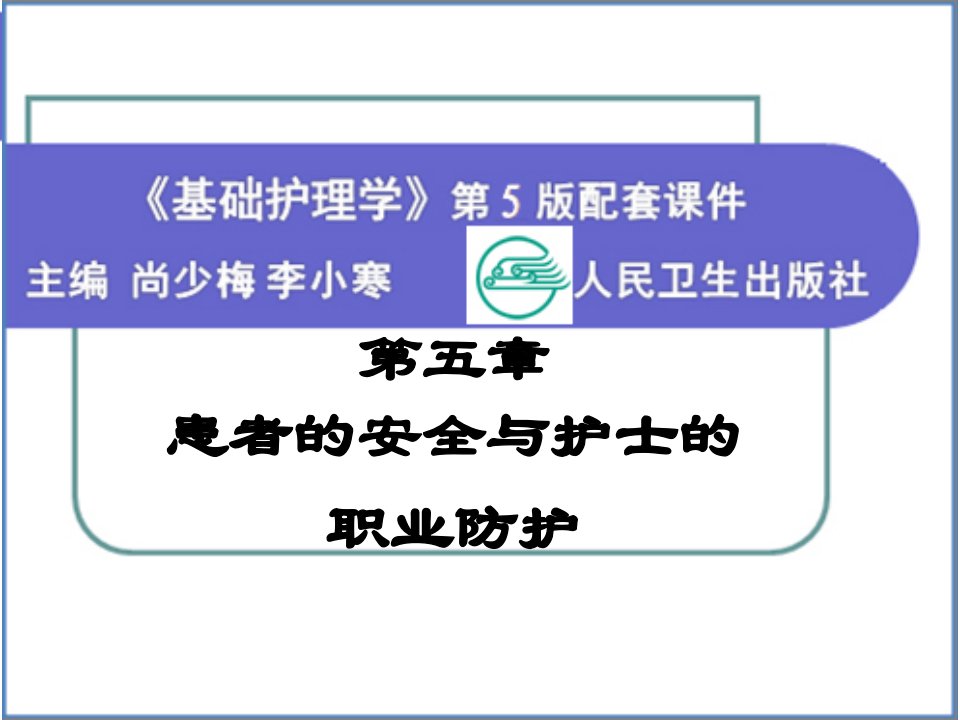 《基础护理学》第 5 版配套课件

主编 尚少梅 李小寒 人民卫生出版社

第五章

患者的安全与护士的

职业防护